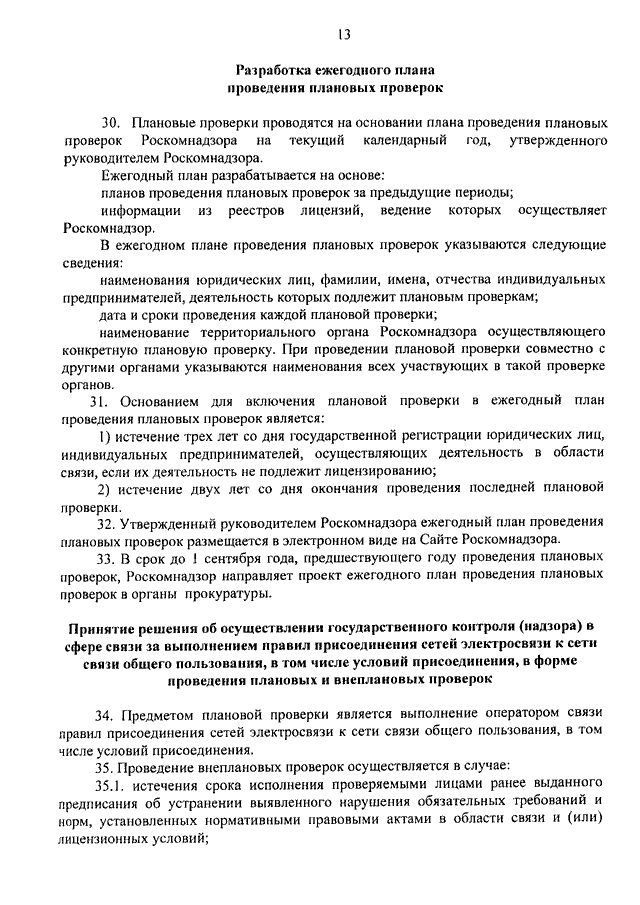 13

Разработка ежегодного плана проведения плановых проверок

30. Плановые проверки проводятся на основании плана проведения плановых проверок Роскомнадзора на текущий календарный год, утвержденного руководителем Роскомнадзора.

Ежегодный план разрабатывается на основе:

планов проведения плановых проверок за предыдущие периоды;

информации из реестров лицензий, ведение которых осуществляет Роскомнадзор.

В ежегодном плане проведения плановых проверок указываются следующие сведения:

наименования юридических лиц, фамилии, имена, отчества индивидуальных предпринимателей, деятельность которых подлежит плановым проверкам;

дата и сроки проведения каждой плановой проверки;

наименование территориального органа Роскомнадзора осуществляющего конкретную плановую проверку. При проведении плановой проверки совместно с другими органами указываются наименования всех участвующих в такой проверке органов.

31. Основанием для включения плановой проверки в ежегодный план проведения плановых проверок является:

1) истечение трех лет со дня государственной регистрации юридических лиц, индивидуальных предпринимателей, осуществляющих деятельность в области связи, если их деятельность не подлежит лицензированию;

2) истечение двух лет со дня окончания проведения последней плановой проверки.

32. Утвержденный руководителем Роскомнадзора ежегодный план проведения плановых проверок размещается в электронном виде на Сайте Роскомнадзора.

33. В срок до 1 сентября года, предшествующего году проведения плановых проверок, Роскомнадзор направляет проект ежегодного план проведения плановых проверок в органы прокуратуры.

Принятие решения об осуществлении государственного контроля (надзора) в сфере связи за выполнением правил присоединения сетей электросвязи к сети связи общего пользования, в том числе условий присоединения, в форме проведения плановых и внеплановых проверок

34. Предметом плановой проверки является выполнение оператором связи правил присоединения сетей электросвязи к сети связи общего пользования, в том числе условий присоединения.

35. Проведение внеплановых проверок осуществляется в случае:

35.1. истечения срока исполнения проверяемыми лицами ранее выданного предписания об устранении выявленного нарушения обязательных требований и норм, установленных нормативными правовыми актами в области связи и (или) лицензионных условий;